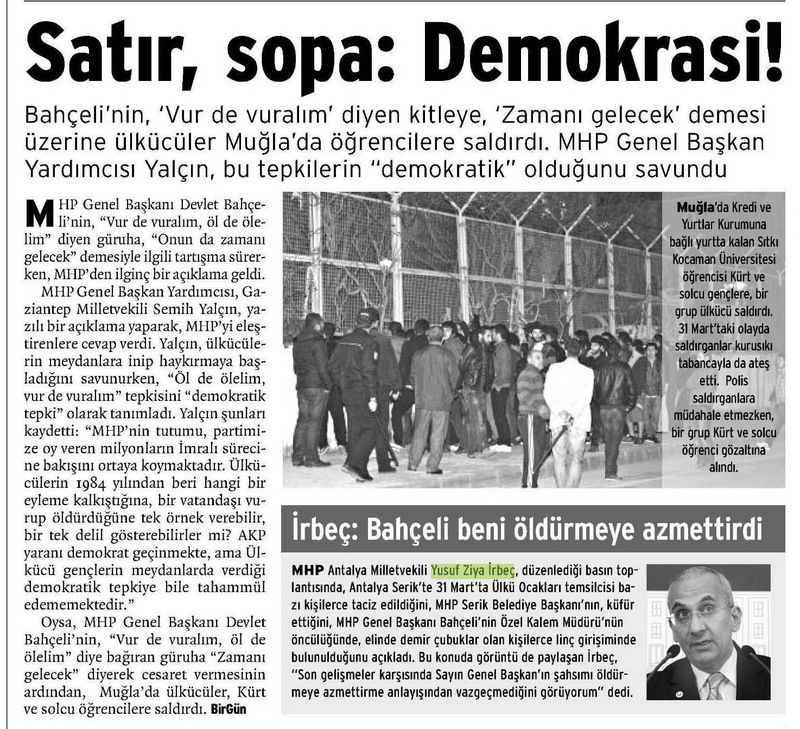 Satır, sopa: Demokrasi!

Bahçeli'nin, 'Vur de vuralım' diyen kitleye, 'Zamanı gelecek' demesi üzerine ülkücüler Muğla'da öğrencilere saldırdı. MHP Genel Başkan Yardımcısı Yalçın, bu tepkilerin "demokratik" olduğunu savundu

MHP Genel Başkanı Devlet Bahçeli'nin, "Vur de vuralım, öl de ölelim" diyen güruha, "Onun da zamanı gelecek" demesiyle ilgili tartışma sürerken, MHP'den ilginç bir açıklama geldi.

MHP Genel Başkan Yardımcısı, Gaziantep Milletvekili Semih Yalçın, yazılı bir açıklama yaparak, MHP'yi eleştirenlere cevap verdi. Yalçın, ülkücülerin meydanlara inip haykırmaya başladığını savunurken, "Öl de ölelim, vur de vuralım" tepkisini "demokratik tepki" olarak tanımladı. Yalçın şunları kaydetti: "MHP'nin tutumu, partimize oy veren milyonların İmralı sürecine bakışını ortaya koymaktadır. Ülkücülerin 1984 yılından beri hangi bir eyleme kalkıştığına, bir vatandaşı vurup öldürdüğüne tek örnek verebilir, bir tek delil gösterebilirler mi? AKP yaranı demokrat geçinmekte, ama Ülkücü gençlerin meydanlarda verdiği demokratik tepkiye bile tahammül edememektedir."

Oysa, MHP Genel Başkanı Devlet Bahçeli'nin, "Vur de vuralım, öl de ölelim" diye bağıran güruha "Zamanı gelecek" diyerek cesaret vermesinin ardından, Muğla'da ülkücüler, Kürt ve solcu öğrencilere saldırdı. BirGün

Muğla'da Kredi ve Yurtlar Kurumuna bağlı yurtta kalan Sıtkı Kocaman Üniversitesi öğrencisi Kürt ve solcu gençlere, bir grup ülkücü saldırdı. 31 Mart'taki olayda saldırganlar kurusıkı tabancayla da ateş etti. Polis saldırganlara müdahale etmezken, bir grup Kürt ve solcu öğrenci gözaltına alındı.

İrbeç: Bahçeli beni öldürmeye azmettirdi

MHP Antalya Milletvekili Yusuf Ziya İrbeç, düzenlediği basın toplantısında, Antalya Serik'te 31 Mart'ta Ülkü Ocakları temsilcisi bazı kişilerce taciz edildiğini, MHP Serik Belediye Başkanı'nın, küfür ettiğini, MHP Genel Başkanı Bahçeli'nin Özel Kalem Müdürü'nün öncülüğünde, elinde demir çubuklar olan kişilerce linç girişiminde bulunulduğunu açıkladı. Bu konuda görüntü de paylaşan İrbeç, "Son gelişmeler karşısında Sayın Genel Başkan'ın şahsımı öldürmeye azmettirme anlayışından vazgeçmediğini görüyorum" dedi.